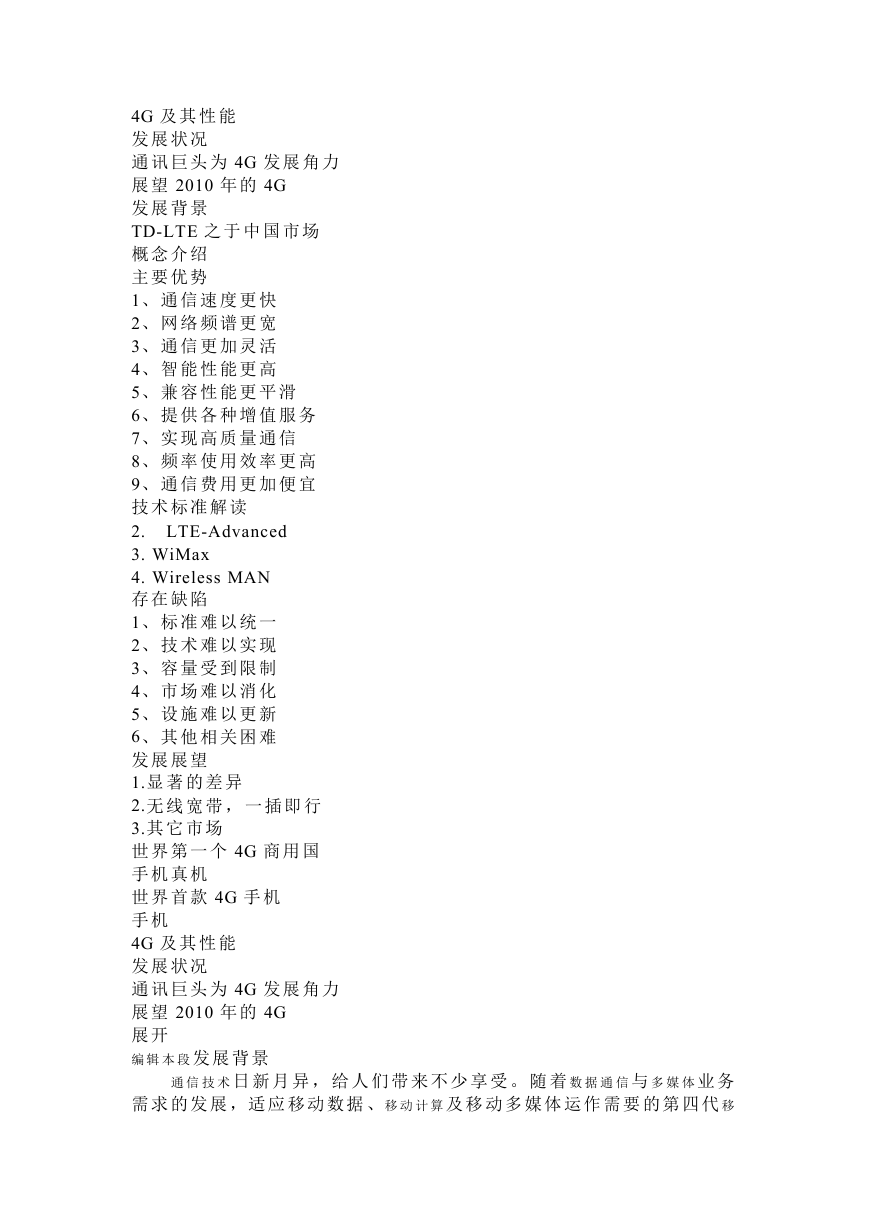 4G 及其性能
发展状况
通讯巨头为 4G 发展角力
展望 2010 年的 4G
发展背景
TD-LTE 之于中国市场
概念介绍
主要优势
1、通信速度更快
2、网络频谱更宽
3、通信更加灵活
4、智能性能更高
5、兼容性能更平滑
6、提供各种增值服务
7、实现高质量通信
8、频率使用效率更高
9、通信费用更加便宜
技术标准解读
2. LTE-Advanced
3. WiMax
4. Wireless MAN
存在缺陷
1、标准难以统一
2、技术难以实现
3、容量受到限制
4、市场难以消化
5、设施难以更新
6、其他相关困难
发展展望
1.显著的差异
2.无线宽带，一插即行
3.其它市场
世界第一个 4G 商用国
手机真机
世界首款 4G 手机
手机
4G 及其性能
发展状况
通讯巨头为 4G 发展角力
展望 2010 年的 4G
展开
编辑本段发展背景

通信技术日新月异，给人们带来不少享受。随着数据通信与多媒体业务需求的发展，适应移动数据、移动计算及移动多媒体运作需要的第四代移